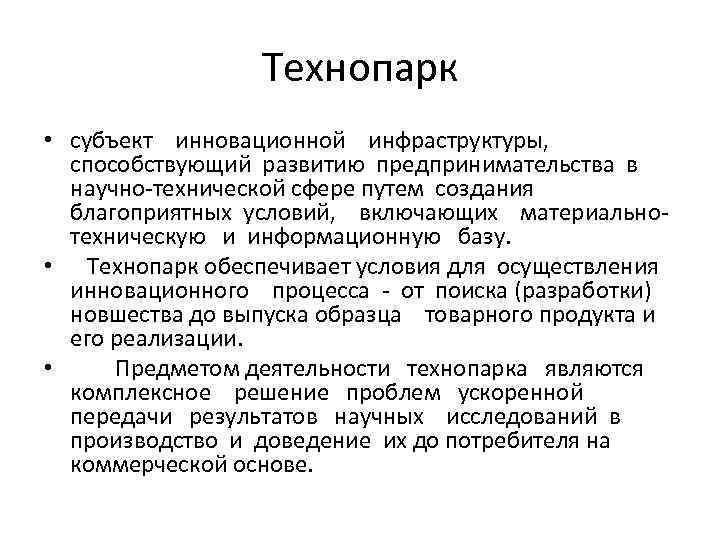 Технопарк

• субъект инновационной инфраструктуры, способствующий развитию предпринимательства в научно-технической сфере путем создания благоприятных условий, включающих материально-техническую и информационную базу.

• Технопарк обеспечивает условия для осуществления инновационного процесса - от поиска (разработки) новшества до выпуска образца товарного продукта и его реализации.

• Предметом деятельности технопарка являются комплексное решение проблем ускоренной передачи результатов научных исследований в производство и доведение их до потребителя на коммерческой основе.